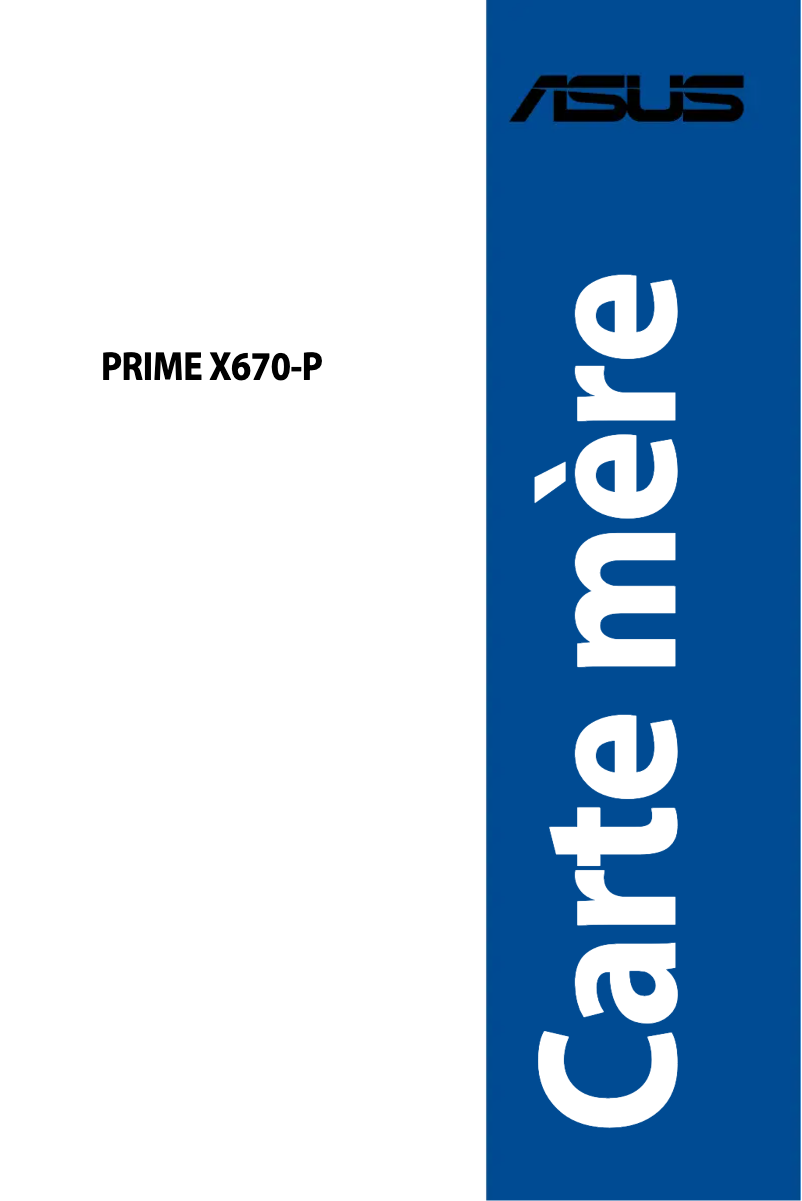 ASUS

PRIME X670-P

Carte mère